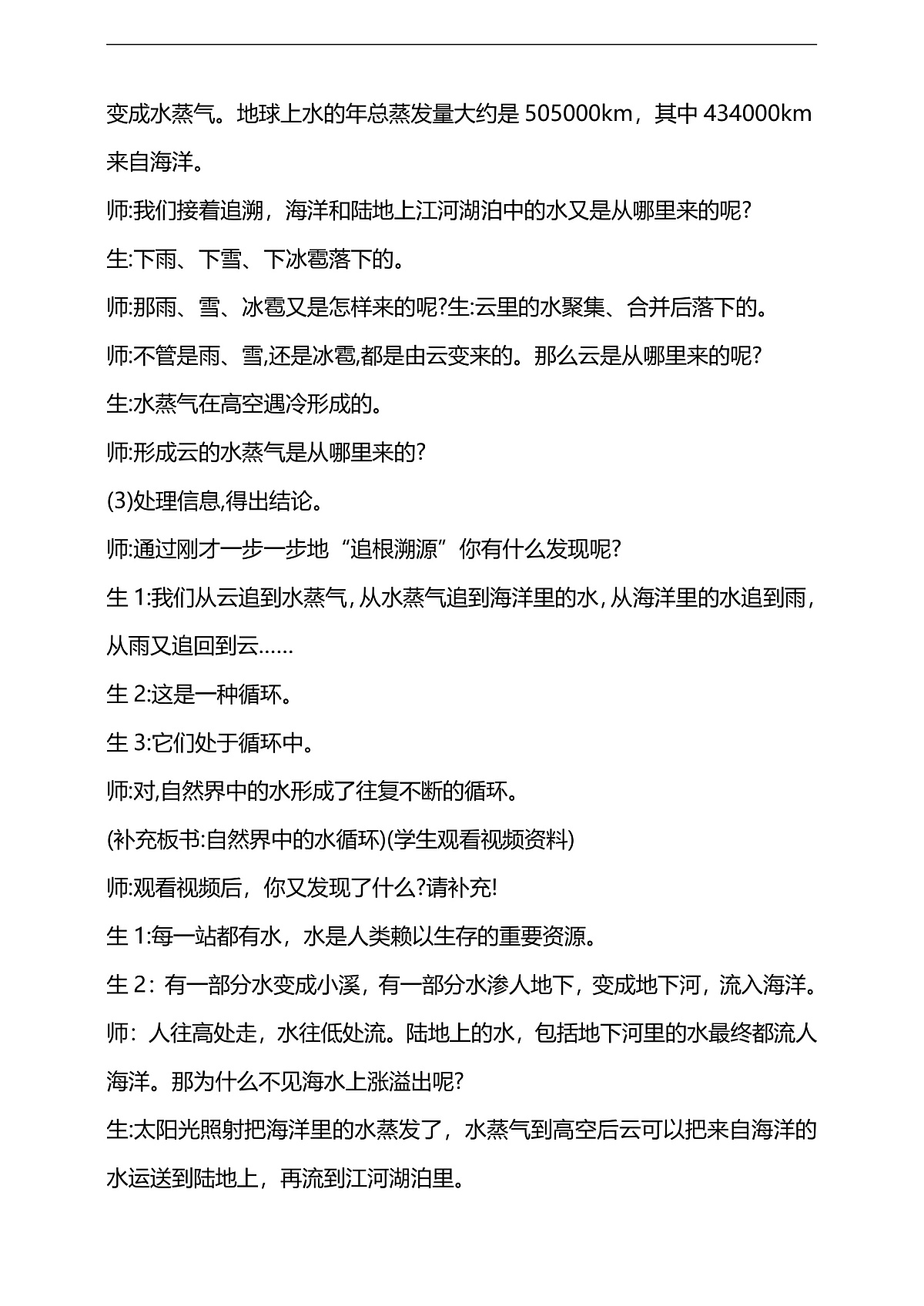 变成水蒸气。地球上水的年总蒸发量大约是505000km，其中434000km来自海洋。

师:我们接着追溯，海洋和陆地上江河湖泊中的水又是从哪里来的呢?

生:下雨、下雪、下冰雹落下的。

师:那雨、雪、冰雹又是怎样来的呢?生:云里的水聚集、合并后落下的。

师:不管是雨、雪,还是冰雹,都是由云变来的。那么云是从哪里来的呢?

生:水蒸气在高空遇冷形成的。

师:形成云的水蒸气是从哪里来的?

(3)处理信息,得出结论。

师:通过刚才一步一步地“追根溯源”你有什么发现呢?

生1:我们从云追到水蒸气,从水蒸气追到海洋里的水,从海洋里的水追到雨,从雨又追回到云……

生2:这是一种循环。

生3:它们处于循环中。

师:对,自然界中的水形成了往复不断的循环。

(补充板书:自然界中的水循环)(学生观看视频资料)

师:观看视频后，你又发现了什么?请补充!

生1:每一站都有水，水是人类赖以生存的重要资源。

生2：有一部分水变成小溪，有一部分水渗人地下，变成地下河，流入海洋。

师：人往高处走，水往低处流。陆地上的水，包括地下河里的水最终都流人海洋。那为什么不见海水上涨溢出呢?

生:太阳光照射把海洋里的水蒸发了，水蒸气到高空后云可以把来自海洋的水运送到陆地上，再流到江河湖泊里。